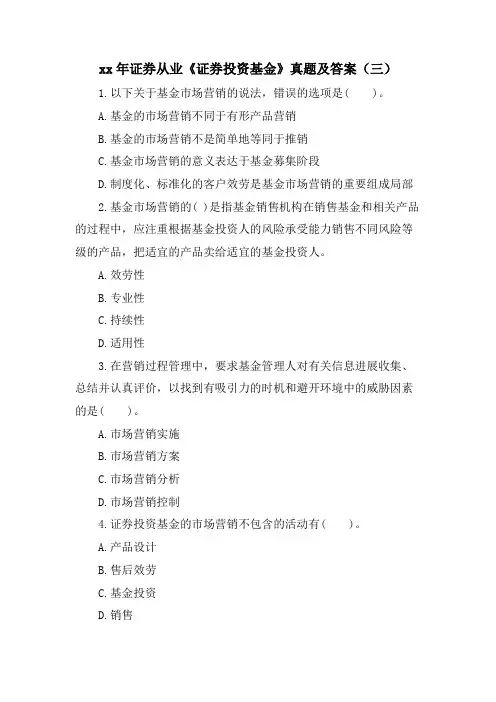 xx 年证券从业《证券投资基金》真题及答案（三）

1. 以下关于基金市场营销的说法，错误的选项是（　）。

A. 基金的市场营销不同于有形产品营销

B. 基金的市场营销不是简单地等同于推销

C. 基金市场营销的意义表达于基金募集阶段

D. 制度化、标准化的客户效劳是基金市场营销的重要组成局部

2. 基金市场营销的( )是指基金销售机构在销售基金和相关产品的过程中，应注重根据基金投资人的风险承受能力销售不同风险等级的产品，把适宜的产品卖给适宜的基金投资人。

A. 效劳性

B. 专业性

C. 持续性

D. 适用性

3. 在营销过程管理中，要求基金管理人对有关信息进展收集、总结并认真评价，以找到有吸引力的时机和避开环境中的威胁因素的是（　）。

A. 市场营销实施

B. 市场营销方案

C. 市场营销分析

D. 市场营销控制

4. 证券投资基金的市场营销不包含的活动有（　）。

A. 产品设计

B. 售后效劳

C. 基金投资

D. 销售